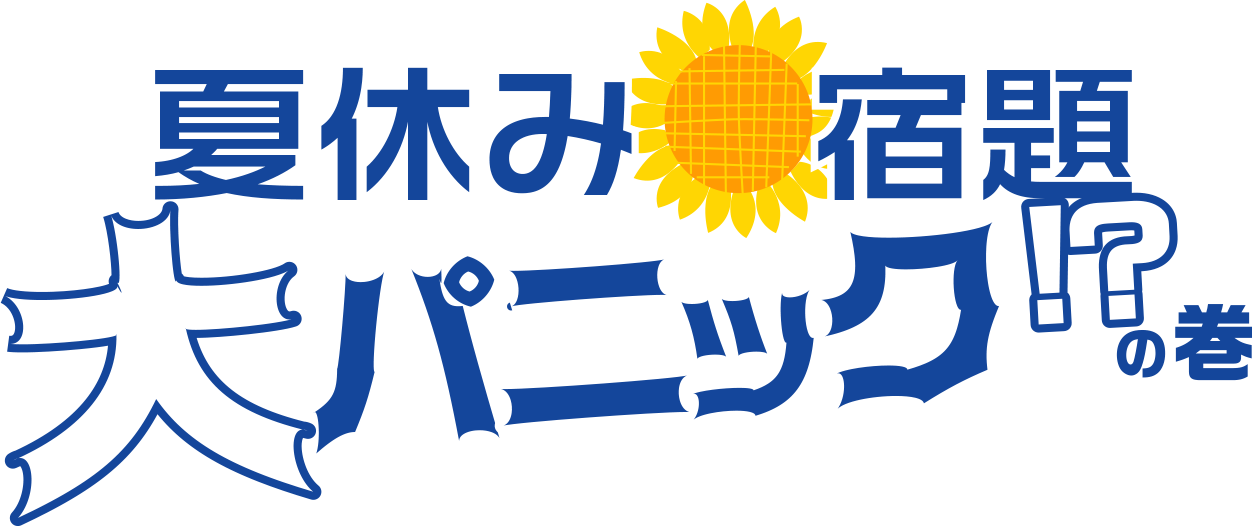 夏休み宿題
大パニック!?の巻